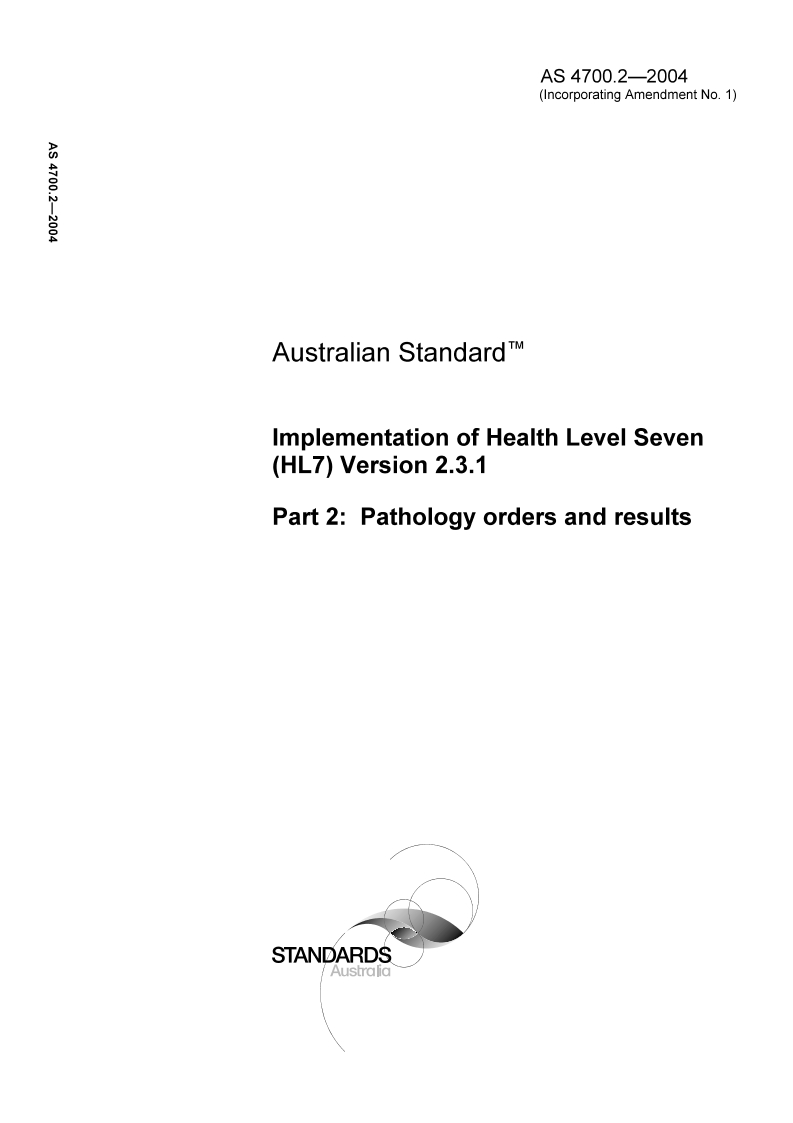 AS 4700.2—2004
(Incorporating Amendment No. 1)

AS 4700.2—2004

Australian Standard™

Implementation of Health Level Seven (HL7) Version 2.3.1

Part 2: Pathology orders and results

STANDARDS
Australia